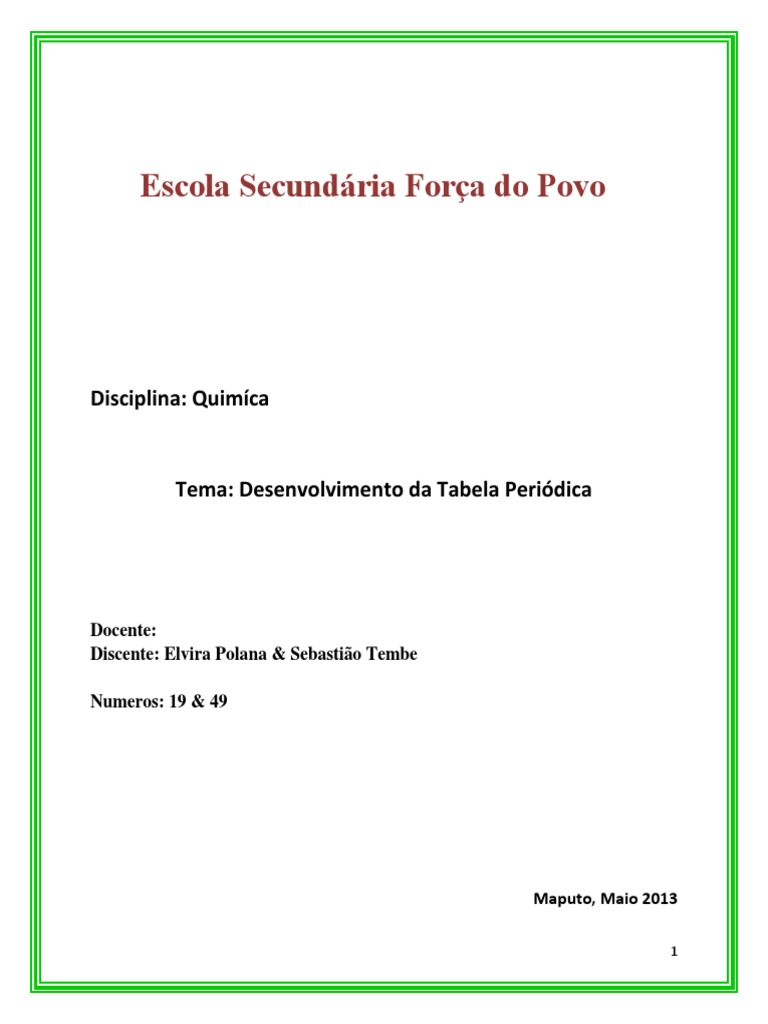 Escola Secundária Força do Povo

Disciplina: Quimíca

Tema: Desenvolvimento da Tabela Periódica

Docente:
Discente: Elvira Polana & Sebastião Tembe

Numeros: 19 & 49

Maputo, Maio 2013

1